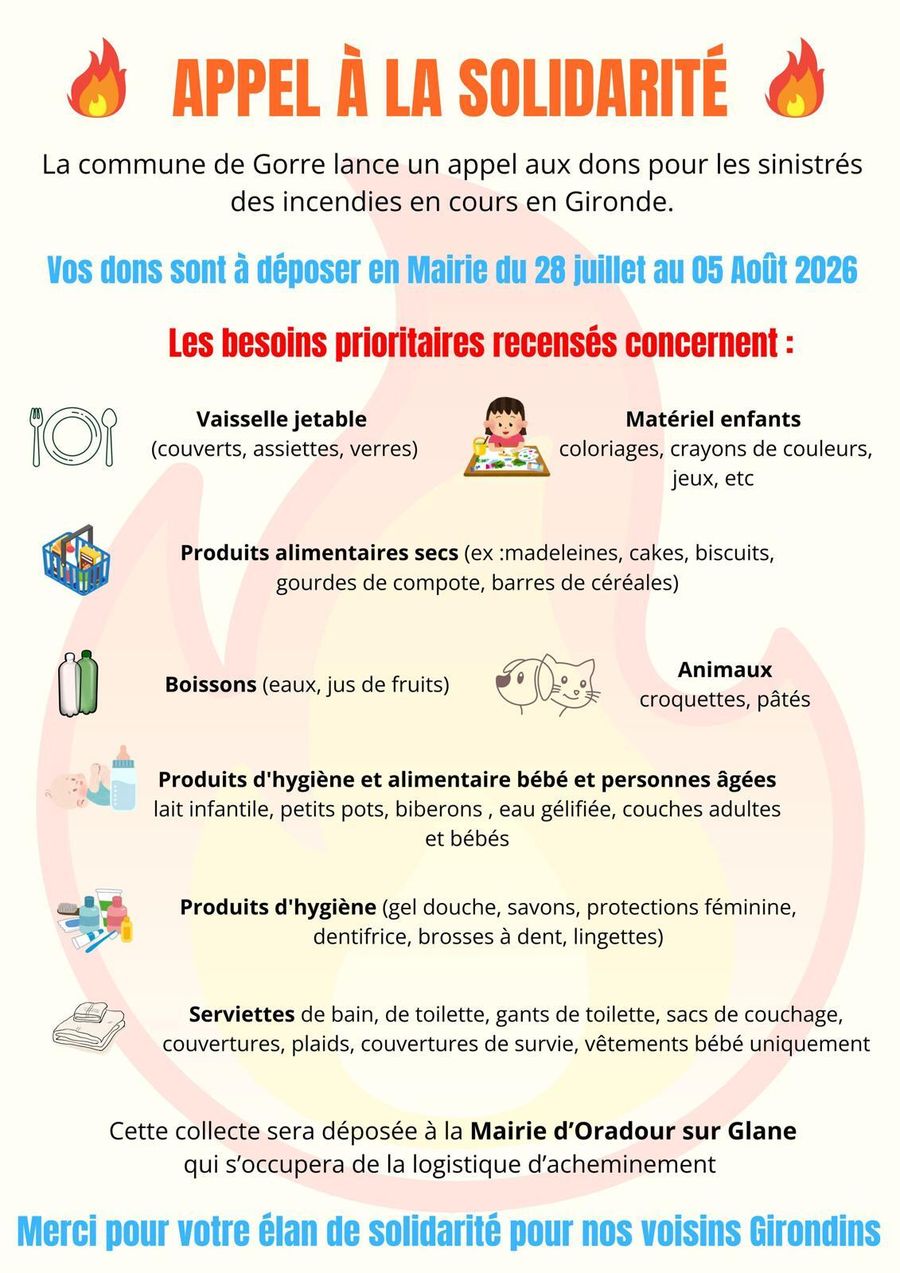 APPEL À LA SOLIDARITÉ

La commune de Gorre lance un appel aux dons pour les sinistrés des incendies en cours en Gironde.

Vos dons sont à déposer en Mairie du 28 juillet au 05 Août 2026

Les besoins prioritaires recensés concernent :

Vaisselle jetable
(couverts, assiettes, verres)

Matériel enfants
coloriages, crayons de couleurs, jeux, etc

Produits alimentaires secs (ex :madeleines, cakes, biscuits, gourdes de compote, barres de céréales)

Boissons (eaux, jus de fruits)

Animaux
croquettes, pâtés

Produits d'hygiène et alimentaire bébé et personnes âgées
lait infantile, petits pots, biberons , eau gélifiée, couches adultes et bébés

Produits d'hygiène (gel douche, savons, protections féminine, dentifrice, brosses à dent, lingettes)

Serviettes de bain, de toilette, gants de toilette, sacs de couchage, couvertures, plaids, couvertures de survie, vêtements bébé uniquement

Cette collecte sera déposée à la Mairie d'Oradour sur Glane qui s'occupera de la logistique d'acheminement

Merci pour votre élan de solidarité pour nos voisins Girondins